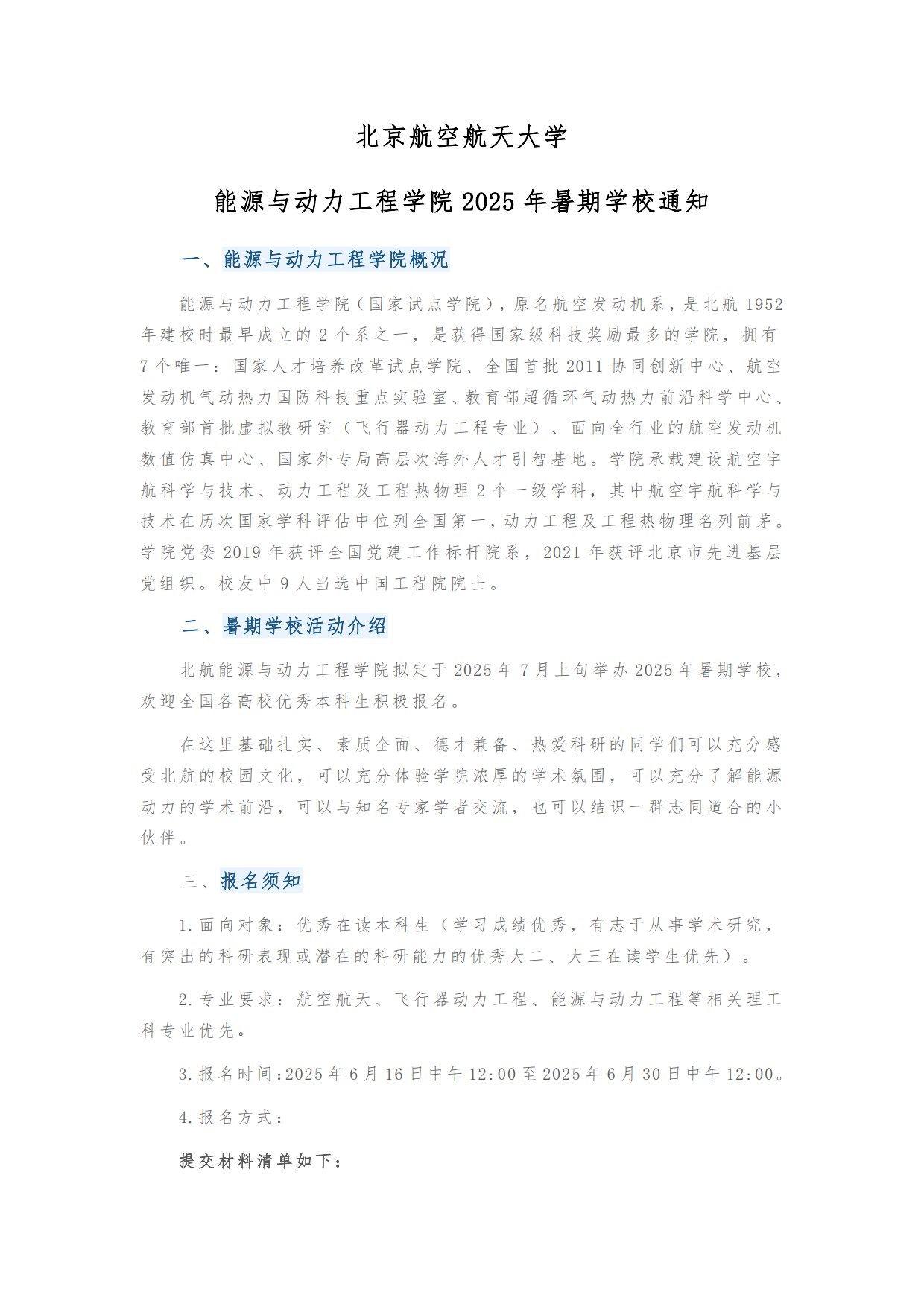 北京航空航天大学

能源与动力工程学院 2025 年暑期学校通知

一、能源与动力工程学院概况

能源与动力工程学院（国家试点学院），原名航空发动机系，是北航 1952 年建校时最早成立的 2 个系之一，是获得国家级科技奖励最多的学院，拥有 7 个唯一：国家人才培养改革试点学院、全国首批 2011 协同创新中心、航空发动机气动热力国防科技重点实验室、教育部超循环气动热力前沿科学中心、教育部首批虚拟教研室（飞行器动力工程专业）、面向全行业的航空发动机数值仿真中心、国家外专局高层次海外人才引智基地。学院承载建设航空宇航科学与技术、动力工程及工程热物理 2 个一级学科，其中航空宇航科学与技术在历次国家学科评估中位列全国第一，动力工程及工程热物理名列前茅。学院党委 2019 年获评全国党建工作标杆院系，2021 年获评北京市先进基层党组织。校友中 9 人当选中国工程院院士。

二、暑期学校活动介绍

北航能源与动力工程学院拟定于 2025 年 7 月上旬举办 2025 年暑期学校，欢迎全国各高校优秀本科生积极报名。

在这里基础扎实、素质全面、德才兼备、热爱科研的同学们可以充分感受北航的校园文化，可以充分体验学院浓厚的学术氛围，可以充分了解能源动力的学术前沿，可以与知名专家学者交流，也可以结识一群志同道合的小伙伴。

三、报名须知

1. 面向对象：优秀在读本科生（学习成绩优秀，有志于从事学术研究，有突出的科研表现或潜在的科研能力的优秀大二、大三在读学生优先）。

2. 专业要求：航空航天、飞行器动力工程、能源与动力工程等相关理工科专业优先。

3. 报名时间：2025 年 6 月 16 日中午 12:00 至 2025 年 6 月 30 日中午 12:00。

4. 报名方式：

提交材料清单如下：